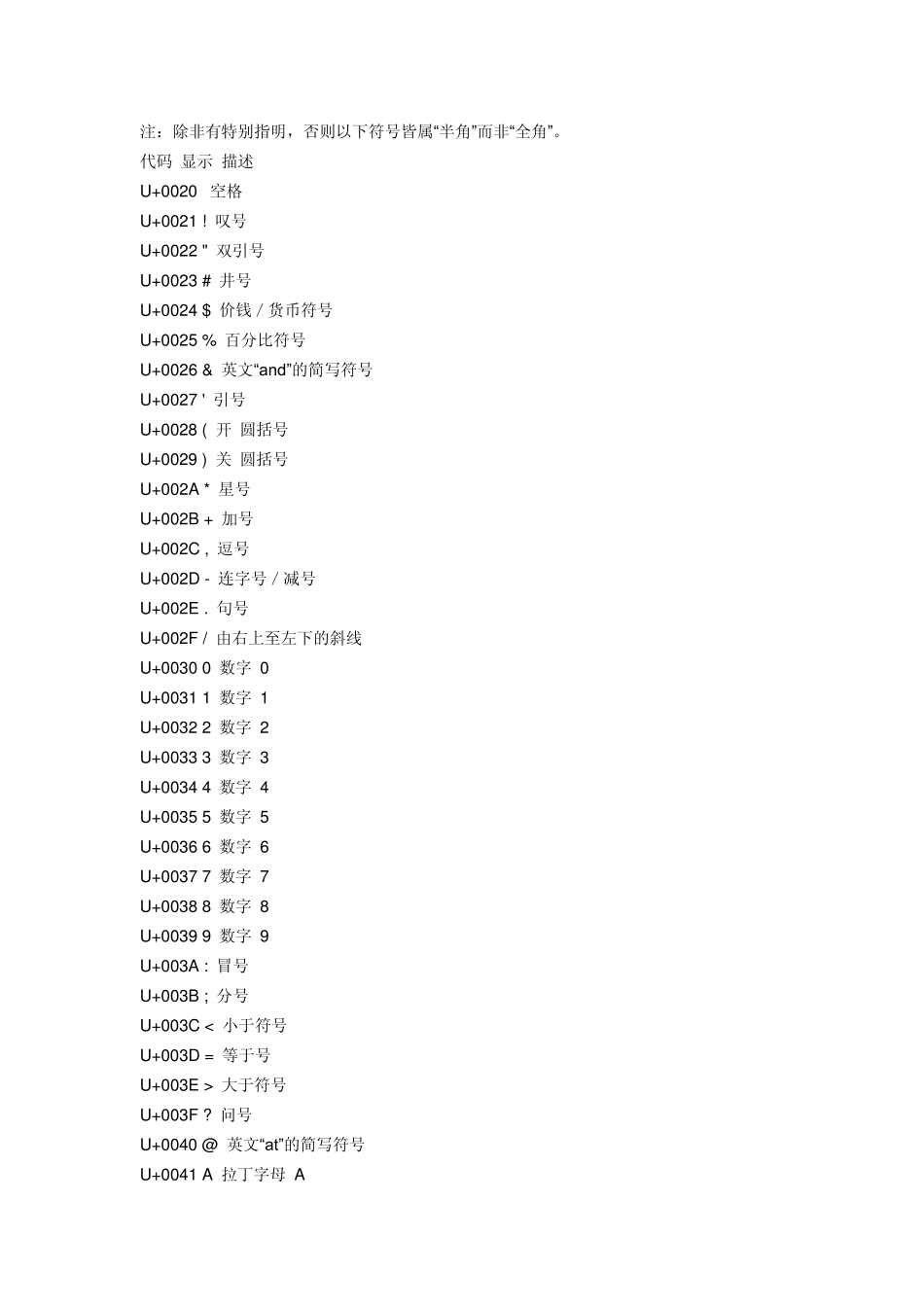 注：除非有特别指明，否则以下符号皆属“半角”而非“全角”。

代码 显示 描述

U+0020 空格

U+0021 ! 叹号

U+0022 " 双引号

U+0023 # 井号

U+0024 $ 价钱 / 货币符号

U+0025 % 百分比符号

U+0026 & 英文“and”的简写符号

U+0027 ' 引号

U+0028 ( 开 圆括号

U+0029 ) 关 圆括号

U+002A * 星号

U+002B + 加号

U+002C , 逗号

U+002D - 连字号 / 减号

U+002E . 句号

U+002F / 由右上至左下的斜线

U+0030 0 数字 0

U+0031 1 数字 1

U+0032 2 数字 2

U+0033 3 数字 3

U+0034 4 数字 4

U+0035 5 数字 5

U+0036 6 数字 6

U+0037 7 数字 7

U+0038 8 数字 8

U+0039 9 数字 9

U+003A : 冒号

U+003B ; 分号

U+003C < 小于符号

U+003D = 等于号

U+003E > 大于符号

U+003F ? 问号

U+0040 @ 英文“at”的简写符号

U+0041 A 拉丁字母 A